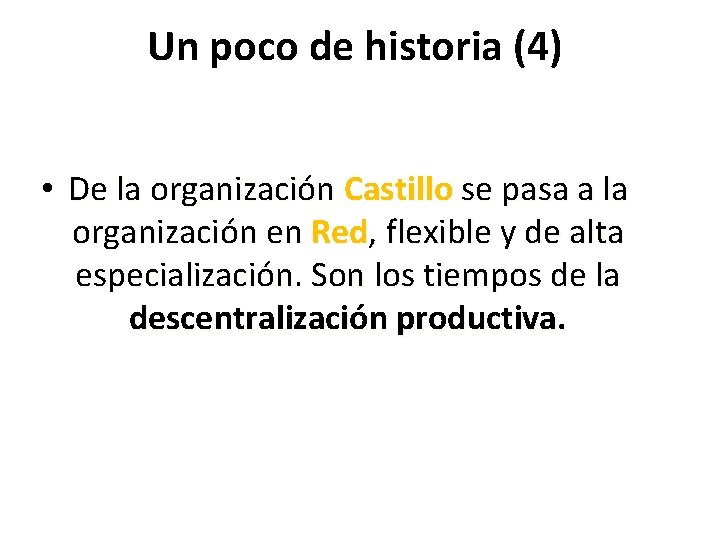 Un poco de historia (4)

• De la organización Castillo se pasa a la organización en Red, flexible y de alta especialización. Son los tiempos de la descentralización productiva.